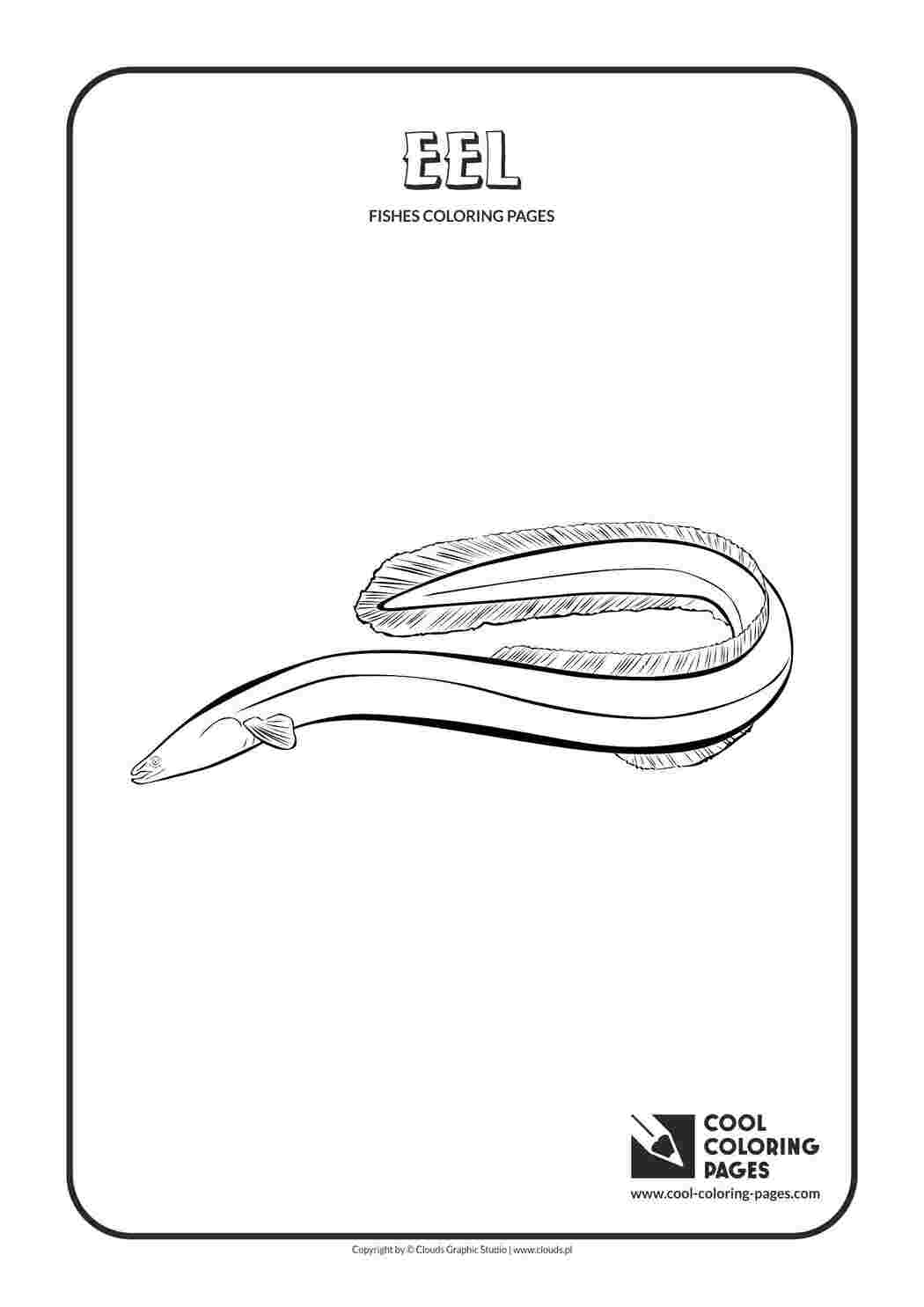 EEL

FISHES COLORING PAGES

COOL
COLORING
PAGES
www.cool-coloring-pages.com

Copyright by © Clouds Graphic Studio | www.clouds.pl